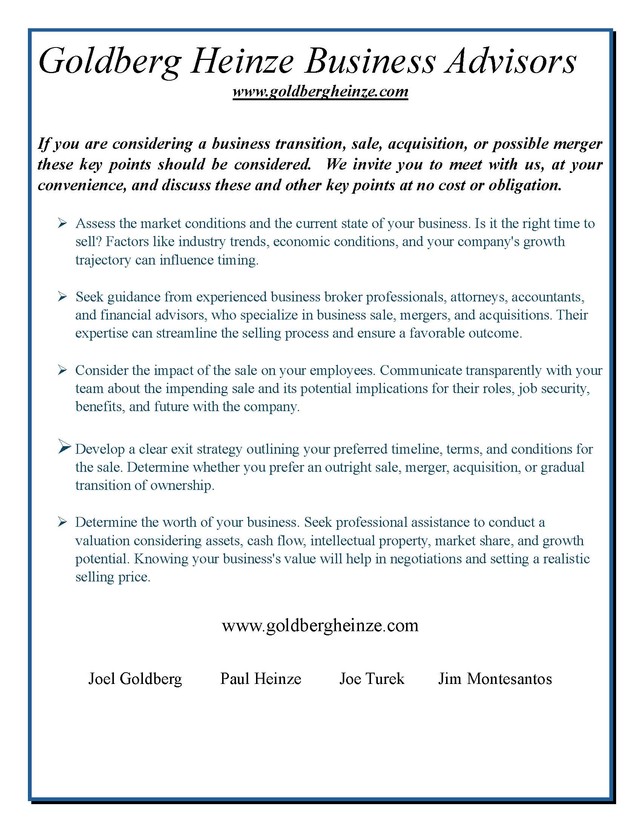 Goldberg Heinze Business Advisors

www.goldbergheinze.com

If you are considering a business transition, sale, acquisition, or possible merger these key points should be considered. We invite you to meet with us, at your convenience, and discuss these and other key points at no cost or obligation.

➢ Assess the market conditions and the current state of your business. Is it the right time to sell? Factors like industry trends, economic conditions, and your company's growth trajectory can influence timing.

➢ Seek guidance from experienced business broker professionals, attorneys, accountants, and financial advisors, who specialize in business sale, mergers, and acquisitions. Their expertise can streamline the selling process and ensure a favorable outcome.

➢ Consider the impact of the sale on your employees. Communicate transparently with your team about the impending sale and its potential implications for their roles, job security, benefits, and future with the company.

➢ Develop a clear exit strategy outlining your preferred timeline, terms, and conditions for the sale. Determine whether you prefer an outright sale, merger, acquisition, or gradual transition of ownership.

➢ Determine the worth of your business. Seek professional assistance to conduct a valuation considering assets, cash flow, intellectual property, market share, and growth potential. Knowing your business's value will help in negotiations and setting a realistic selling price.

www.goldbergheinze.com

Joel Goldberg Paul Heinze Joe Turek Jim Montesantos